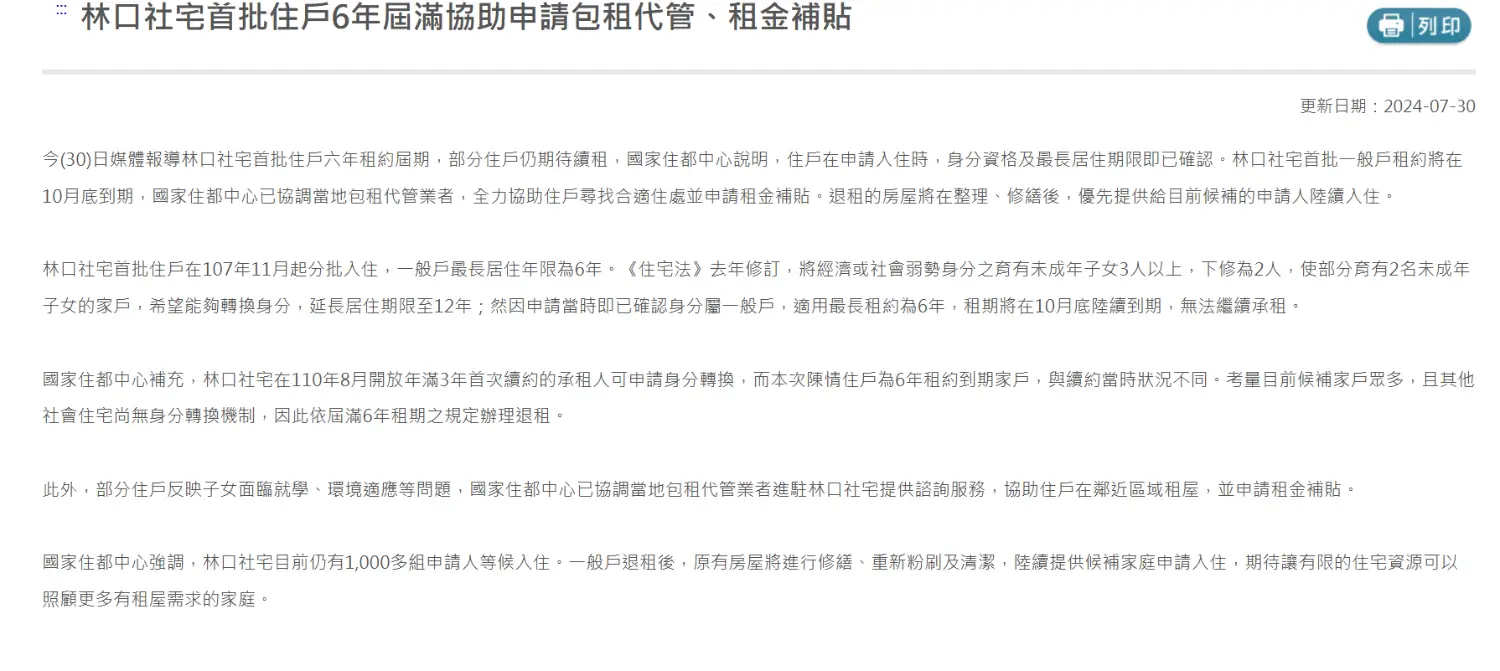 :::  林口社宅首批住戶6年屆滿協助申請包租代管、租金補貼

列印

更新日期：2024-07-30

今(30)日媒體報導林口社宅首批住戶六年租約屆期，部分住戶仍期待續租，國家住都中心說明，住戶在申請入住時，身分資格及最長居住期限即已確認。林口社宅首批一般戶租約將在10月底到期，國家住都中心已協調當地包租代管業者，全力協助住戶尋找合適住處並申請租金補貼。退租的房屋將在整理、修繕後，優先提供給目前候補的申請人陸續入住。

林口社宅首批住戶在107年11月起分批入住，一般戶最長居住年限為6年。《住宅法》去年修訂，將經濟或社會弱勢身分之育有未成年子女3人以上，下修為2人，使部分育有2名未成年子女的家戶，希望能夠轉換身分，延長居住期限至12年；然因申請當時即已確認身分屬一般戶，適用最長租約為6年，租期將在10月底陸續到期，無法繼續承租。

國家住都中心補充，林口社宅在110年8月開放年滿3年首次續約的承租人可申請身分轉換，而本次陳情住戶為6年租約到期家戶，與續約當時狀況不同。考量目前候補家戶眾多，且其他社會住宅尚無身分轉換機制，因此依屆滿6年租期之規定辦理退租。

此外，部分住戶反映子女面臨就學、環境適應等問題，國家住都中心已協調當地包租代管業者進駐林口社宅提供諮詢服務，協助住戶在鄰近區域租屋，並申請租金補貼。

國家住都中心強調，林口社宅目前仍有1,000多組申請人等候入住。一般戶退租後，原有房屋將進行修繕、重新粉刷及清潔，陸續提供候補家庭申請入住，期待讓有限的住宅資源可以照顧更多有租屋需求的家庭。